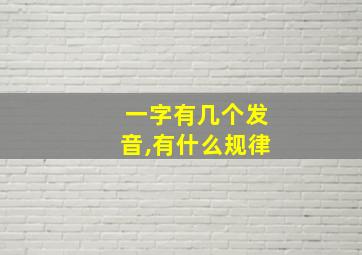 一字有几个发音,有什么规律